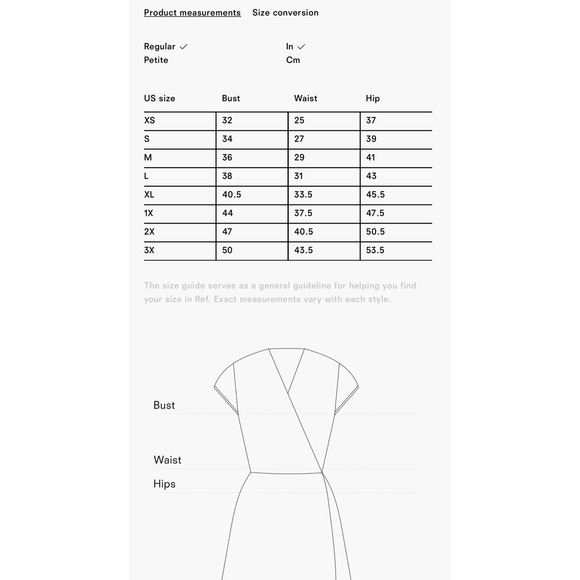 Product measurements Size conversion

Regular ✓
Petite

In ✓
Cm

| US size | Bust | Waist | Hip |
|---|---|---|---|
| XS | 32 | 25 | 37 |
| S | 34 | 27 | 39 |
| M | 36 | 29 | 41 |
| L | 38 | 31 | 43 |
| XL | 40.5 | 33.5 | 45.5 |
| 1X | 44 | 37.5 | 47.5 |
| 2X | 47 | 40.5 | 50.5 |
| 3X | 50 | 43.5 | 53.5 |

The size guide serves as a general guideline for helping you find your size in Ref. Exact measurements vary with each style.

Bust

Waist

Hips